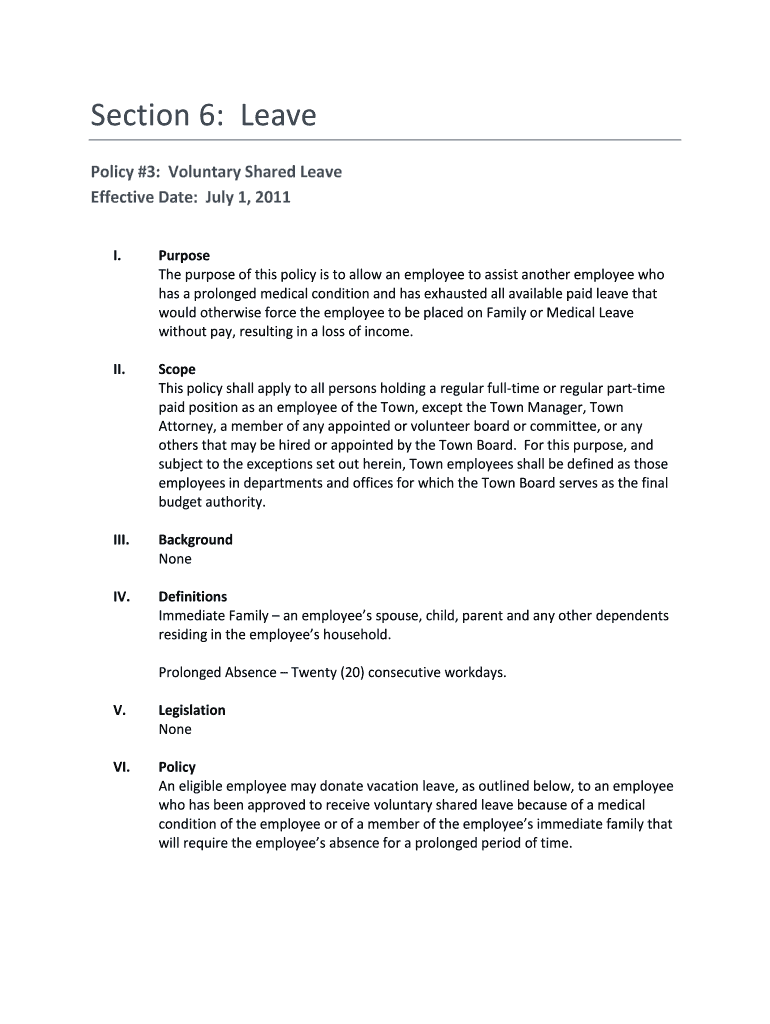 Section 6: Leave

Policy #3: Voluntary Shared Leave
Effective Date: July 1, 2011

I. Purpose
The purpose of this policy is to allow an employee to assist another employee who has a prolonged medical condition and has exhausted all available paid leave that would otherwise force the employee to be placed on Family or Medical Leave without pay, resulting in a loss of income.

II. Scope
This policy shall apply to all persons holding a regular full-time or regular part-time paid position as an employee of the Town, except the Town Manager, Town Attorney, a member of any appointed or volunteer board or committee, or any others that may be hired or appointed by the Town Board. For this purpose, and subject to the exceptions set out herein, Town employees shall be defined as those employees in departments and offices for which the Town Board serves as the final budget authority.

III. Background
None

IV. Definitions
Immediate Family – an employee's spouse, child, parent and any other dependents residing in the employee's household.

Prolonged Absence – Twenty (20) consecutive workdays.

V. Legislation
None

VI. Policy
An eligible employee may donate vacation leave, as outlined below, to an employee who has been approved to receive voluntary shared leave because of a medical condition of the employee or of a member of the employee's immediate family that will require the employee's absence for a prolonged period of time.